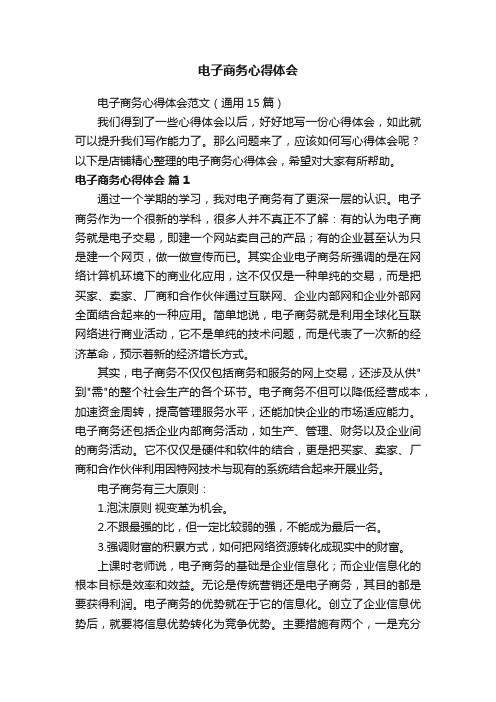 电子商务心得体会

电子商务心得体会范文（通用15篇）

我们得到了一些心得体会以后，好好地写一份心得体会，如此就可以提升我们写作能力了。那么问题来了，应该如何写心得体会呢？以下是店铺精心整理的电子商务心得体会，希望对大家有所帮助。

电子商务心得体会 篇1

通过一个学期的学习，我对电子商务有了更深一层的认识。电子商务作为一个很新的学科，很多人并不真正不了解：有的认为电子商务就是电子交易，即建一个网站卖自己的产品；有的企业甚至认为只是建一个网页，做一做宣传而已。其实企业电子商务所强调的是在网络计算机环境下的商业化应用，这不仅仅是一种单纯的交易，而是把买家、卖家、厂商和合作伙伴通过互联网、企业内部网和企业外部网全面结合起来的一种应用。简单地说，电子商务就是利用全球化互联网络进行商业活动，它不是单纯的技术问题，而是代表了一次新的经济革命，预示着新的经济增长方式。

其实，电子商务不仅仅包括商务和服务的网上交易，还涉及从供"到"需"的整个社会生产的各个环节。电子商务不但可以降低经营成本，加速资金周转，提高管理服务水平，还能加快企业的市场适应能力。电子商务还包括企业内部商务活动，如生产、管理、财务以及企业间的商务活动。它不仅仅是硬件和软件的结合，更是把买家、卖家、厂商和合作伙伴利用因特网技术与现有的系统结合起来开展业务。

电子商务有三大原则：

1.泡沫原则 视变革为机会。

2.不跟最强的比，但一定比较弱的强，不能成为最后一名。

3.强调财富的积累方式，如何把网络资源转化成现实中的财富。

上课时老师说，电子商务的基础是企业信息化；而企业信息化的根本目标是效率和效益。无论是传统营销还是电子商务，其目的都是要获得利润。电子商务的优势就在于它的信息化。创立了企业信息优势后，就要将信息优势转化为竞争优势。主要措施有两个，一是充分